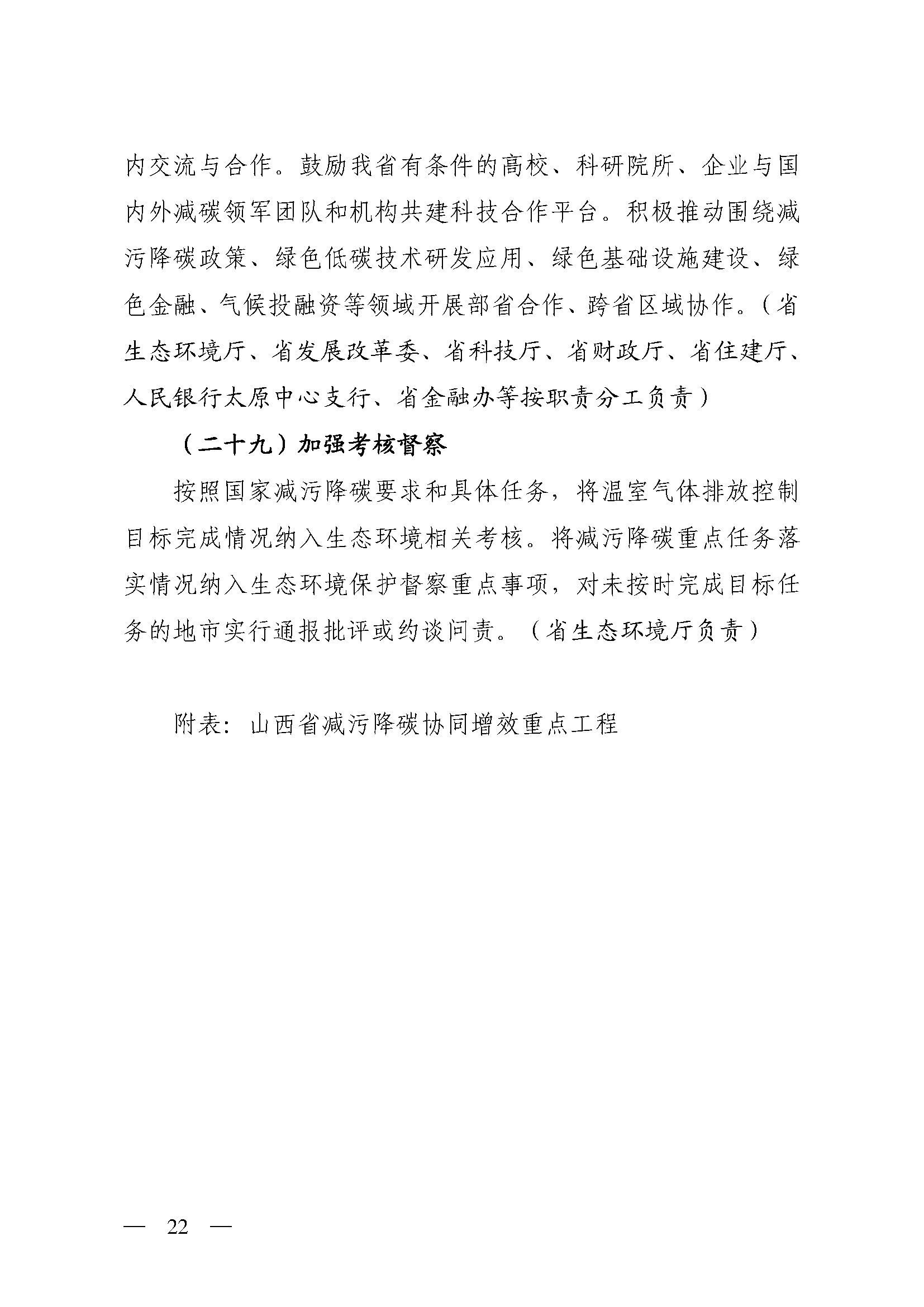 内交流与合作。鼓励我省有条件的高校、科研院所、企业与国内外减碳领军团队和机构共建科技合作平台。积极推动围绕减污降碳政策、绿色低碳技术研发应用、绿色基础设施建设、绿色金融、气候投融资等领域开展部省合作、跨省区域协作。（省生态环境厅、省发展改革委、省科技厅、省财政厅、省住建厅、人民银行太原中心支行、省金融办等按职责分工负责）

（二十九）加强考核督察

按照国家减污降碳要求和具体任务，将温室气体排放控制目标完成情况纳入生态环境相关考核。将减污降碳重点任务落实情况纳入生态环境保护督察重点事项，对未按时完成目标任务的地市实行通报批评或约谈问责。（省生态环境厅负责）

附表：山西省减污降碳协同增效重点工程

— 22 —